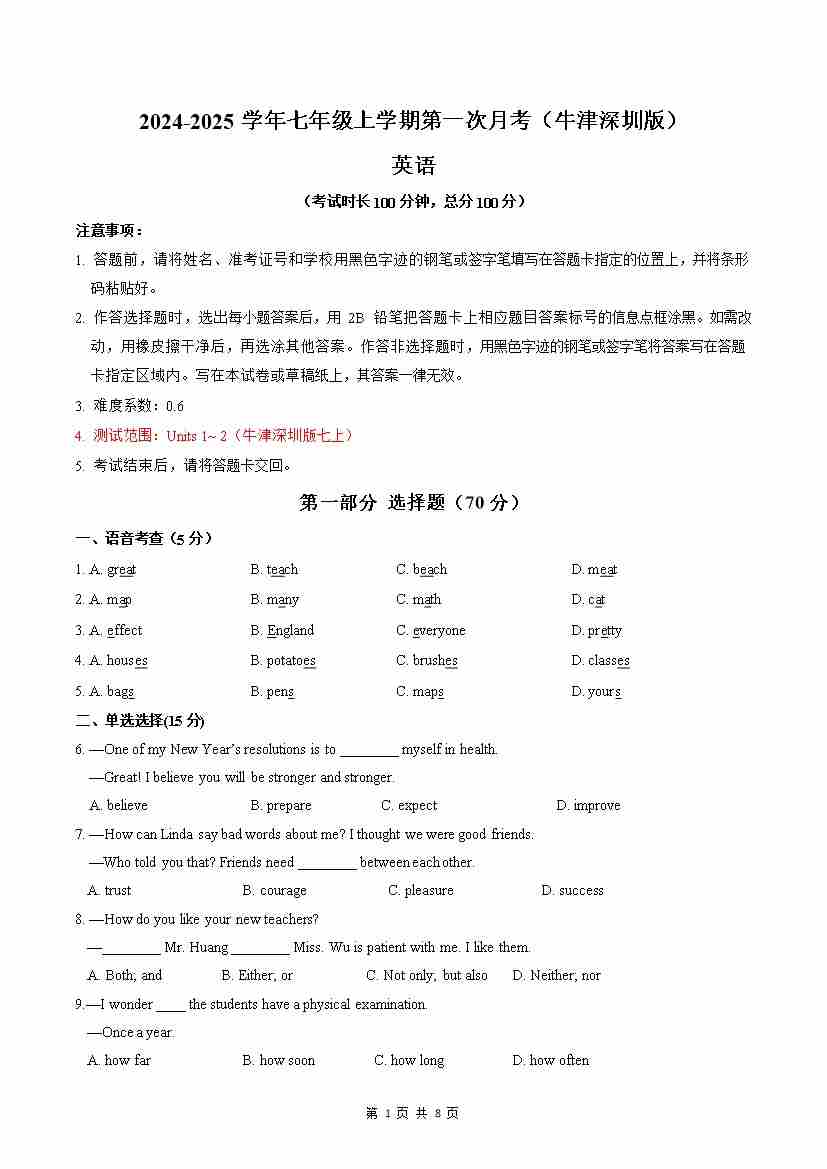 2024-2025 学年七年级上学期第一次月考（牛津深圳版）

英语

（考试时长 100 分钟，总分 100 分）

注意事项：

1. 答题前，请将姓名、准考证号和学校用黑色字迹的钢笔或签字笔填写在答题卡指定的位置上，并将条形码粘贴好。

2. 作答选择题时，选出每小题答案后，用 2B 铅笔把答题卡上相应题目答案标号的信息点框涂黑。如需改动，用橡皮擦干净后，再选涂其他答案。作答非选择题时，用黑色字迹的钢笔或签字笔将答案写在答题卡指定区域内。写在本试卷或草稿纸上，其答案一律无效。

3. 难度系数：0.6

4. 测试范围：Units 1~ 2（牛津深圳版七上）

5. 考试结束后，请将答题卡交回。

第一部分 选择题（70 分）

一、语音考查（5 分）

1. A. great B. teach C. beach D. meat

2. A. map B. many C. math D. cat

3. A. effect B. England C. everyone D. pretty

4. A. houses B. potatoes C. brushes D. classes

5. A. bags B. pens C. maps D. yours

二、单选选择(15 分)

6. —One of my New Year's resolutions is to ________ myself in health.

—Great! I believe you will be stronger and stronger.

A. believe B. prepare C. expect D. improve

7. —How can Linda say bad words about me? I thought we were good friends.

—Who told you that? Friends need ________ between each other.

A. trust B. courage C. pleasure D. success

8. —How do you like your new teachers?

—________ Mr. Huang ________ Miss. Wu is patient with me. I like them.

A. Both; and B. Either; or C. Not only; but also D. Neither; nor

9.—I wonder ____ the students have a physical examination.

—Once a year.

A. how far B. how soon C. how long D. how often

第 1 页 共 8 页